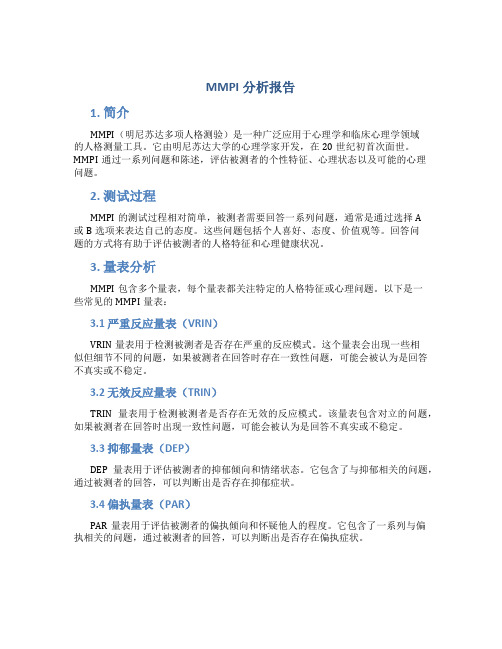 MMPI 分析报告

1. 简介

MMPI（明尼苏达多项人格测验）是一种广泛应用于心理学和临床心理学领域的人格测量工具。它由明尼苏达大学的心理学家开发，在 20 世纪初首次面世。MMPI 通过一系列问题和陈述，评估被测者的个性特征、心理状态以及可能的心理问题。

2. 测试过程

MMPI 的测试过程相对简单，被测者需要回答一系列问题，通常是通过选择 A 或 B 选项来表达自己的态度。这些问题包括个人喜好、态度、价值观等。回答问题的方式将有助于评估被测者的人格特征和心理健康状况。

3. 量表分析

MMPI 包含多个量表，每个量表都关注特定的人格特征或心理问题。以下是一些常见的 MMPI 量表：

3.1 严重反应量表（VRIN）

VRIN 量表用于检测被测者是否存在严重的反应模式。这个量表会出现一些相似但细节不同的问题，如果被测者在回答时存在一致性问题，可能会被认为是回答不真实或不稳定。

3.2 无效反应量表（TRIN）

TRIN 量表用于检测被测者是否存在无效的反应模式。该量表包含对立的问题，如果被测者在回答时出现一致性问题，可能会被认为是回答不真实或不稳定。

3.3 抑郁量表（DEP）

DEP 量表用于评估被测者的抑郁倾向和情绪状态。它包含了与抑郁相关的问题，通过被测者的回答，可以判断出是否存在抑郁症状。

3.4 偏执量表（PAR）

PAR 量表用于评估被测者的偏执倾向和怀疑他人的程度。它包含了一系列与偏执相关的问题，通过被测者的回答，可以判断出是否存在偏执症状。